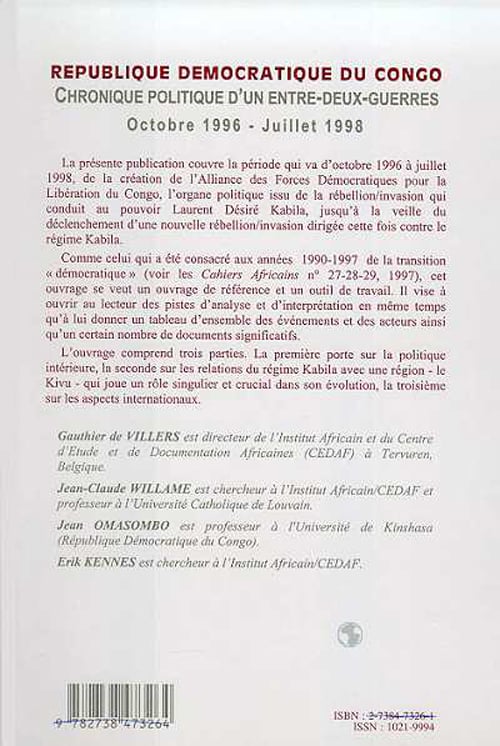 REPUBLIQUE DEMOCRATIQUE DU CONGO
CHRONIQUE POLITIQUE D'UN ENTRE-DEUX-GUERRES
Octobre 1996 - Juillet 1998

La présente publication couvre la période qui va d'octobre 1996 à juillet 1998, de la création de l'Alliance des Forces Démocratiques pour la Libération du Congo, l'organe politique issu de la rébellion/invasion qui conduit au pouvoir Laurent Désiré Kabila, jusqu'à la veille du déclenchement d'une nouvelle rébellion/invasion dirigée cette fois contre le régime Kabila.

Comme celui qui a été consacré aux années 1990-1997 de la transition « démocratique » (voir les Cahiers Africains n° 27-28-29, 1997), cet ouvrage se veut un ouvrage de référence et un outil de travail. Il vise à ouvrir au lecteur des pistes d'analyse et d'interprétation en même temps qu'à lui donner un tableau d'ensemble des événements et des acteurs ainsi qu'un certain nombre de documents significatifs.

L'ouvrage comprend trois parties. La première porte sur la politique intérieure, la seconde sur les relations du régime Kabila avec une région - le Kivu - qui joue un rôle singulier et crucial dans son évolution, la troisième sur les aspects internationaux.

Gauthier de VILLERS est directeur de l'Institut Africain et du Centre d'Etude et de Documentation Africaines (CEDAF) à Tervuren, Belgique.

Jean-Claude WILLAME est chercheur à l'Institut Africain/CEDAF et professeur à l'Université Catholique de Louvain.

Jean OMASOMBO est professeur à l'Université de Kinshasa (République Démocratique du Congo).

Erik KENNES est chercheur à l'Institut Africain/CEDAF.

9 782738 473264

ISBN : 2-7384-7326-1
ISSN : 1021-9994